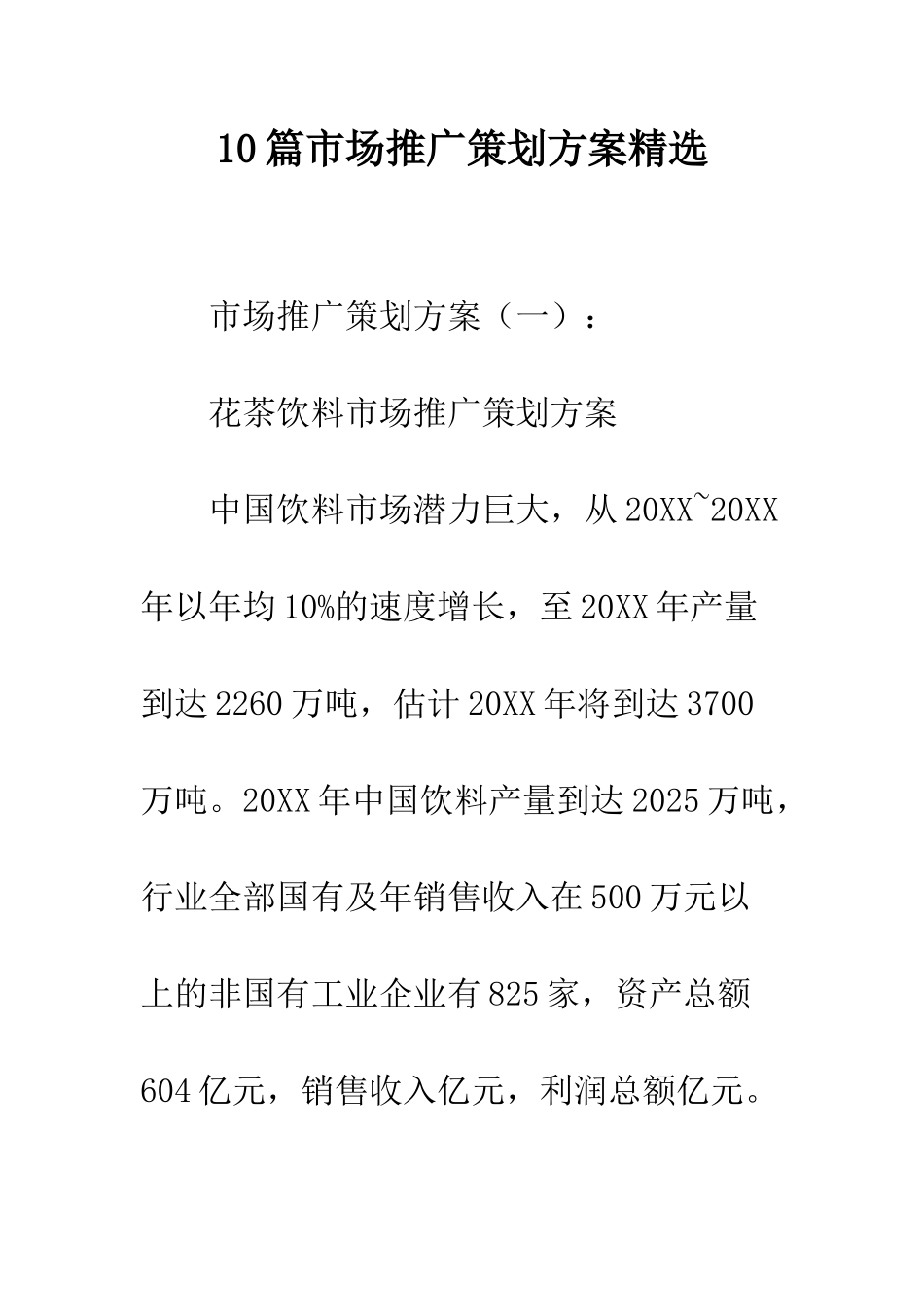 10篇市场推广策划方案精选

市场推广策划方案（一）：

花茶饮料市场推广策划方案

中国饮料市场潜力巨大，从20XX~20XX年以年均10%的速度增长，至20XX年产量到达2260万吨，估计20XX年将到达3700万吨。20XX年中国饮料产量到达2025万吨，行业全部国有及年销售收入在500万元以上的非国有工业企业有825家，资产总额604亿元，销售收入亿元，利润总额亿元。